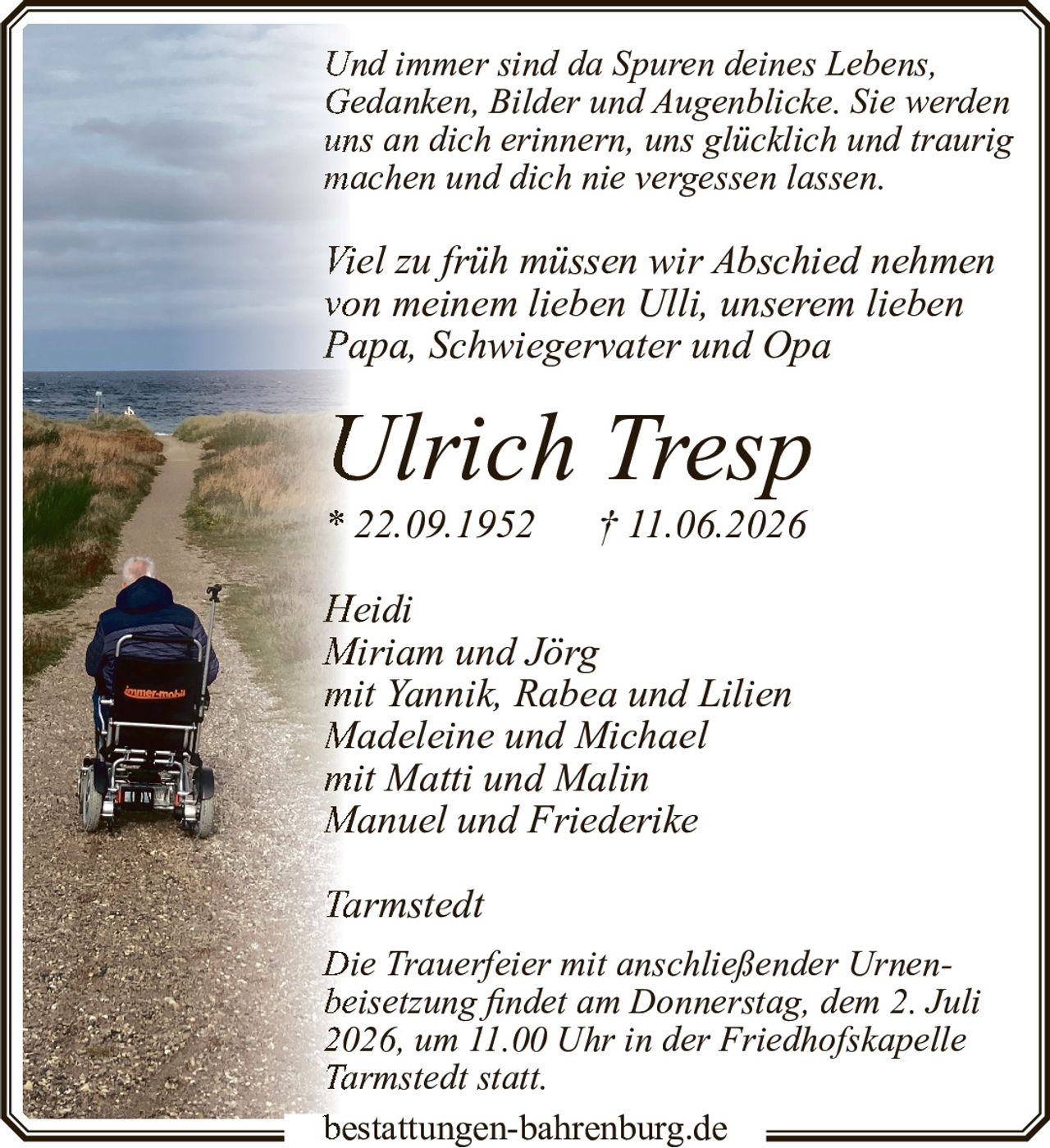 Und immer sind da Spuren deines Lebens, Gedanken, Bilder und Augenblicke. Sie werden uns an dich erinnern, uns glücklich und traurig machen und dich nie vergessen lassen.

Viel zu früh müssen wir Abschied nehmen von meinem lieben Ulli, unserem lieben Papa, Schwiegervater und Opa

Ulrich Tresp

* 22.09.1952 † 11.06.2026

Heidi
Miriam und Jörg
mit Yannik, Rabea und Lilien
Madeleine und Michael
mit Matti und Malin
Manuel und Friederike

Tarmstedt

Die Trauerfeier mit anschließender Urnenbeisetzung findet am Donnerstag, dem 2. Juli 2026, um 11.00 Uhr in der Friedhofskapelle Tarmstedt statt.

bestattungen-bahrenburg.de

immer-mobil